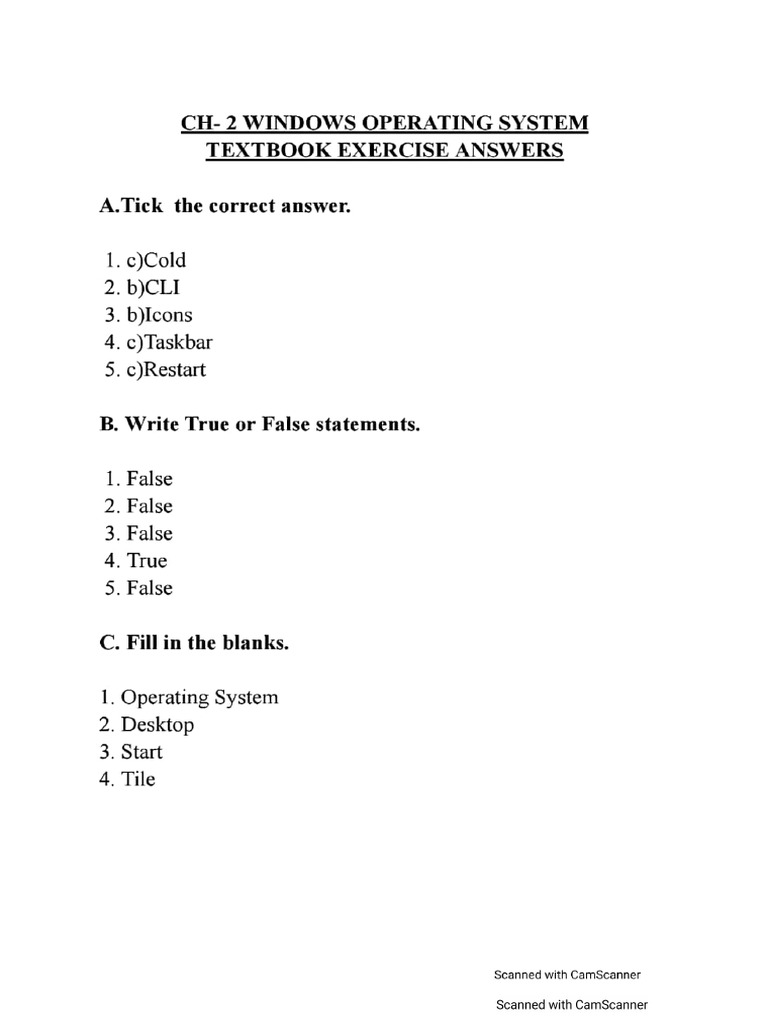 CH- 2 WINDOWS OPERATING SYSTEM
TEXTBOOK EXERCISE ANSWERS

A.Tick the correct answer.

1. c)Cold
2. b)CLI
3. b)Icons
4. c)Taskbar
5. c)Restart

B. Write True or False statements.

1. False
2. False
3. False
4. True
5. False

C. Fill in the blanks.

1. Operating System
2. Desktop
3. Start
4. Tile

Scanned with CamScanner

Scanned with CamScanner